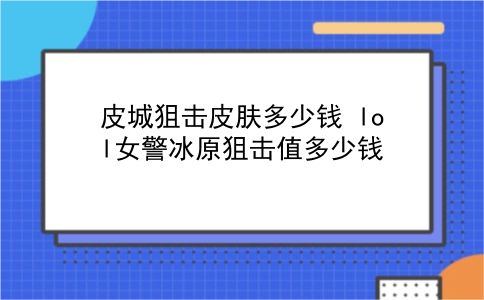 皮城狙击皮肤多少钱 lol女警冰原狙击值多少钱